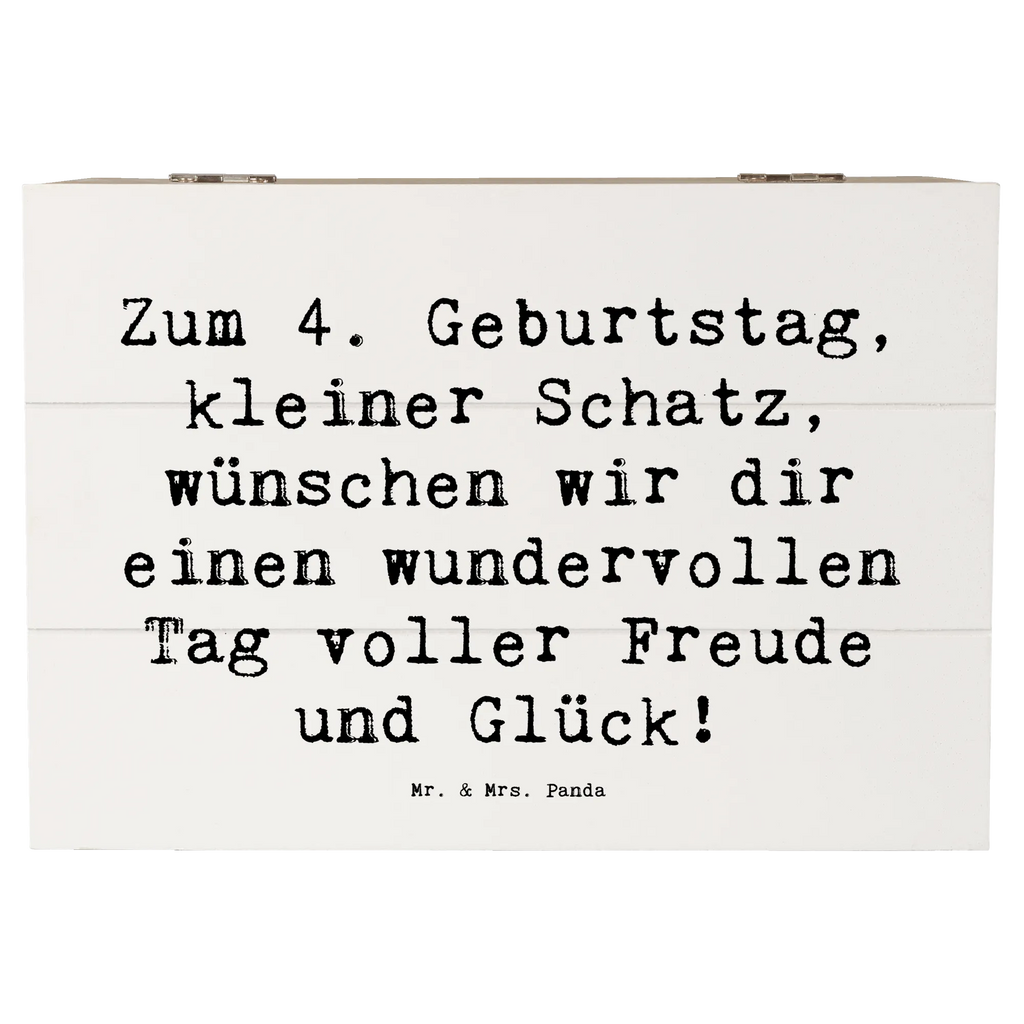 Zum 4. Geburtstag, kleiner Schatz, wünschen wir dir einen wundervollen Tag voller Freude und Glück!

Mr. & Mrs. Panda